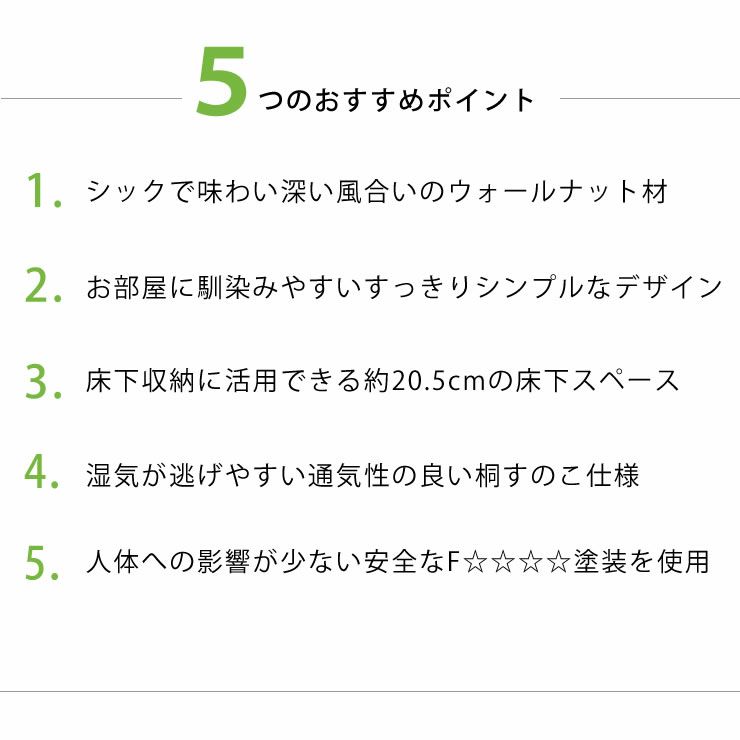 5つのおすすめポイント

1. シックで味わい深い風合いのウォールナット材

2. お部屋に馴染みやすいすっきりシンプルなデザイン

3. 床下収納に活用できる約20.5cmの床下スペース

4. 湿気が逃げやすい通気性の良い桐すのこ仕様

5. 人体への影響が少ない安全なF☆☆☆☆塗装を使用